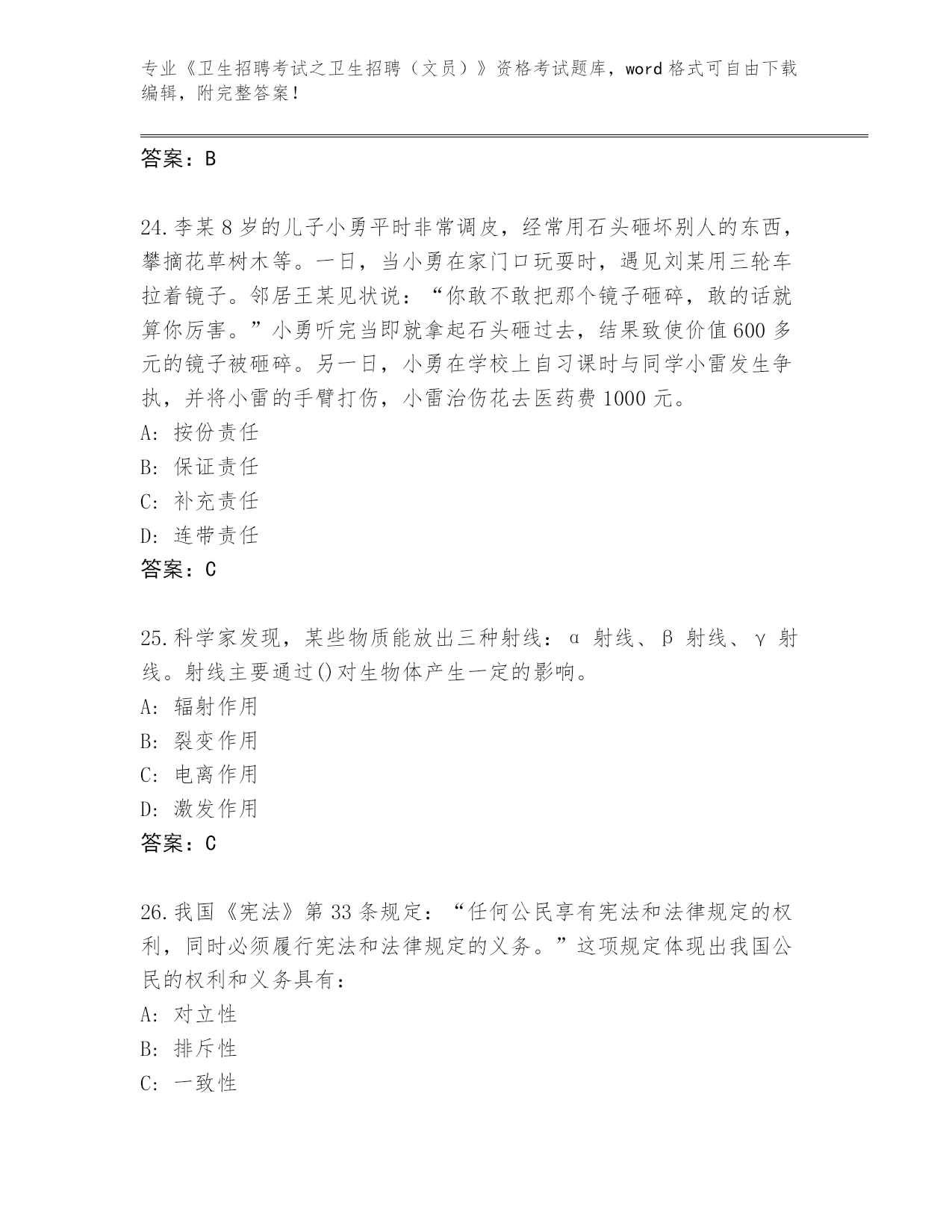 专业《卫生招聘考试之卫生招聘（文员）》资格考试题库，word 格式可自由下载编辑，附完整答案！

答案：B

24.李某 8 岁的儿子小勇平时非常调皮，经常用石头砸坏别人的东西，攀摘花草树木等。一日，当小勇在家门口玩耍时，遇见刘某用三轮车拉着镜子。邻居王某见状说：“你敢不敢把那个镜子砸碎，敢的话就算你厉害。”小勇听完当即就拿起石头砸过去，结果致使价值 600 多元的镜子被砸碎。另一日，小勇在学校上自习课时与同学小雷发生争执，并将小雷的手臂打伤，小雷治伤花去医药费 1000 元。
A: 按份责任
B: 保证责任
C: 补充责任
D: 连带责任
答案：C

25.科学家发现，某些物质能放出三种射线：α 射线、β 射线、γ 射线。射线主要通过()对生物体产生一定的影响。
A: 辐射作用
B: 裂变作用
C: 电离作用
D: 激发作用
答案：C

26.我国《宪法》第 33 条规定：“任何公民享有宪法和法律规定的权利，同时必须履行宪法和法律规定的义务。”这项规定体现出我国公民的权利和义务具有：
A: 对立性
B: 排斥性
C: 一致性